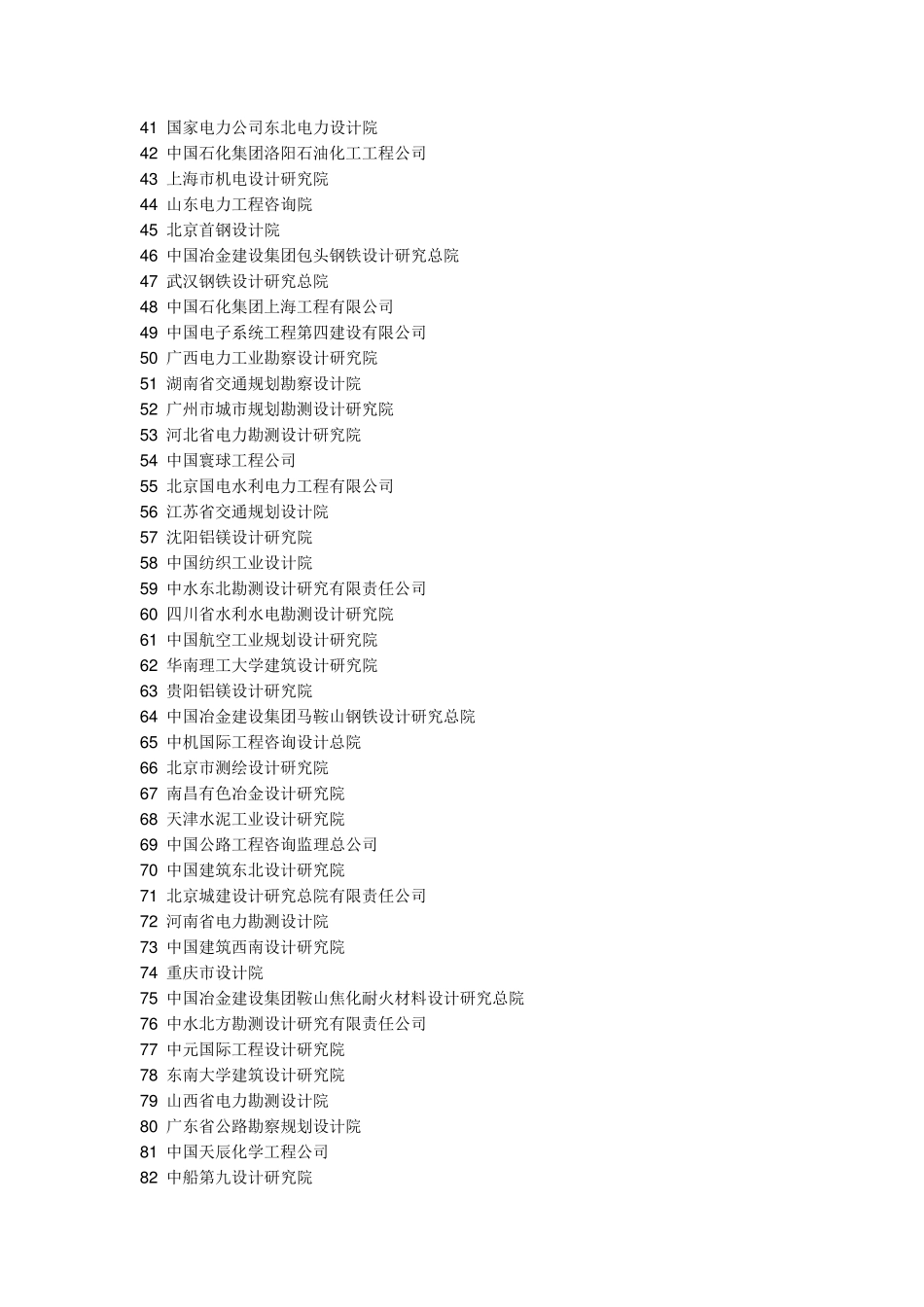 41 国家电力公司东北电力设计院
42 中国石化集团洛阳石油化工工程公司
43 上海市机电设计研究院
44 山东电力工程咨询院
45 北京首钢设计院
46 中国冶金建设集团包头钢铁设计研究总院
47 武汉钢铁设计研究总院
48 中国石化集团上海工程有限公司
49 中国电子系统工程第四建设有限公司
50 广西电力工业勘察设计研究院
51 湖南省交通规划勘察设计院
52 广州市城市规划勘测设计研究院
53 河北省电力勘测设计研究院
54 中国寰球工程公司
55 北京国电水利电力工程有限公司
56 江苏省交通规划设计院
57 沈阳铝镁设计研究院
58 中国纺织工业设计院
59 中水东北勘测设计研究有限责任公司
60 四川省水利水电勘测设计研究院
61 中国航空工业规划设计研究院
62 华南理工大学建筑设计研究院
63 贵阳铝镁设计研究院
64 中国冶金建设集团马鞍山钢铁设计研究总院
65 中机国际工程咨询设计总院
66 北京市测绘设计研究院
67 南昌有色冶金设计研究院
68 天津水泥工业设计研究院
69 中国公路工程咨询监理总公司
70 中国建筑东北设计研究院
71 北京城建设计研究总院有限责任公司
72 河南省电力勘测设计院
73 中国建筑西南设计研究院
74 重庆市设计院
75 中国冶金建设集团鞍山焦化耐火材料设计研究总院
76 中水北方勘测设计研究有限责任公司
77 中元国际工程设计研究院
78 东南大学建筑设计研究院
79 山西省电力勘测设计院
80 广东省公路勘察规划设计院
81 中国天辰化学工程公司
82 中船第九设计研究院